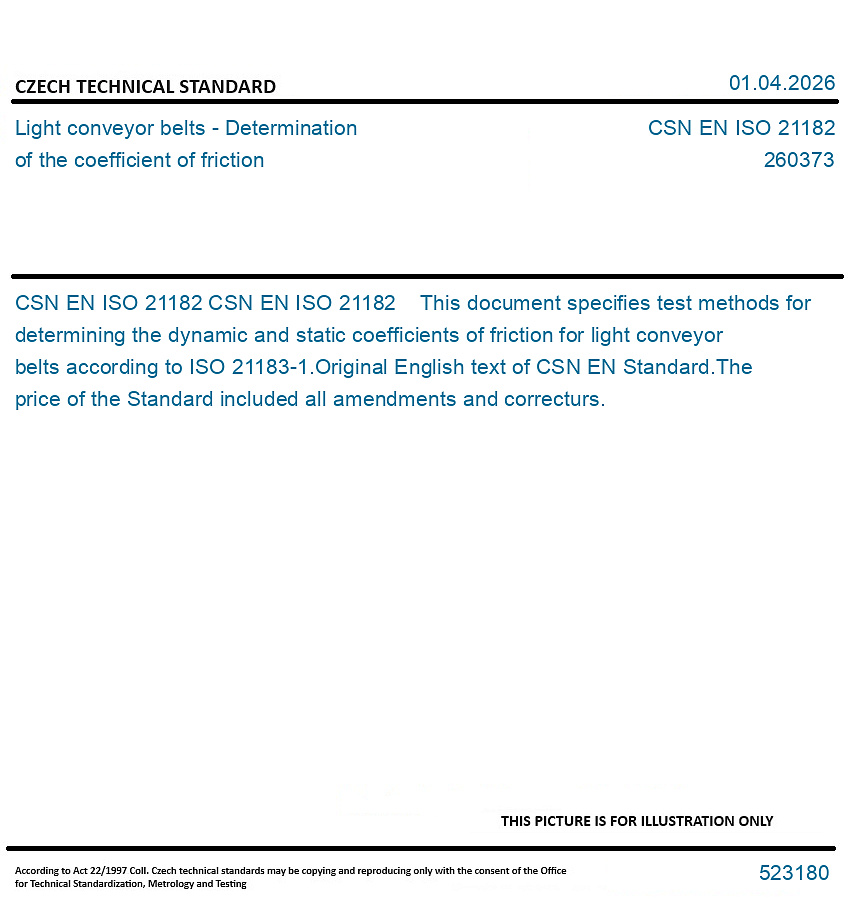 CZECH TECHNICAL STANDARD

01.04.2026

Light conveyor belts - Determination of the coefficient of friction

CSN EN ISO 21182
260373

CSN EN ISO 21182 CSN EN ISO 21182 This document specifies test methods for determining the dynamic and static coefficients of friction for light conveyor belts according to ISO 21183-1.Original English text of CSN EN Standard.The price of the Standard included all amendments and correcturs.

THIS PICTURE IS FOR ILLUSTRATION ONLY

According to Act 22/1997 Coll. Czech technical standards may be copying and reproducing only with the consent of the Office for Technical Standardization, Metrology and Testing

523180